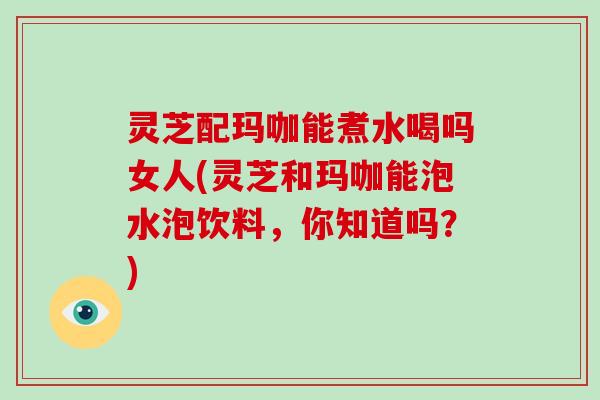 灵芝配玛咖能煮水喝吗女人(灵芝和玛咖能泡水泡饮料，你知道吗？)